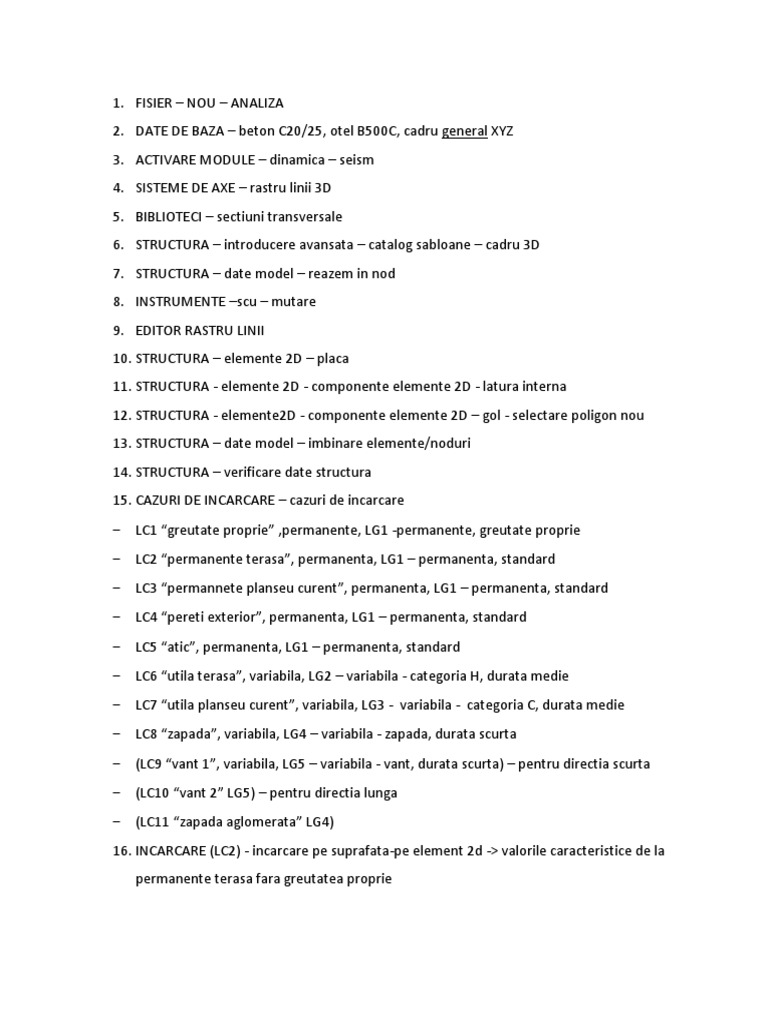 1. FISIER – NOU – ANALIZA
2. DATE DE BAZA – beton C20/25, otel B500C, cadru general XYZ
3. ACTIVARE MODULE – dinamica – seism
4. SISTEME DE AXE – rastru linii 3D
5. BIBLIOTECI – sectiuni transversale
6. STRUCTURA – introducere avansata – catalog sabloane – cadru 3D
7. STRUCTURA – date model – reazem in nod
8. INSTRUMENTE –scu – mutare
9. EDITOR RASTRU LINII
10. STRUCTURA – elemente 2D – placa
11. STRUCTURA - elemente 2D - componente elemente 2D - latura interna
12. STRUCTURA - elemente2D - componente elemente 2D – gol - selectare poligon nou
13. STRUCTURA – date model – imbinare elemente/noduri
14. STRUCTURA – verificare date structura
15. CAZURI DE INCARCARE – cazuri de incarcare
– LC1 “greutate proprie” ,permanente, LG1 -permanente, greutate proprie
– LC2 “permanente terasa”, permanenta, LG1 – permanenta, standard
– LC3 “permannete planseu curent”, permanenta, LG1 – permanenta, standard
– LC4 “pereti exterior”, permanenta, LG1 – permanenta, standard
– LC5 “atic”, permanenta, LG1 – permanenta, standard
– LC6 “utila terasa”, variabila, LG2 – variabila - categoria H, durata medie
– LC7 “utila planseu curent”, variabila, LG3 - variabila - categoria C, durata medie
– LC8 “zapada”, variabila, LG4 – variabila - zapada, durata scurta
– (LC9 “vant 1”, variabila, LG5 – variabila - vant, durata scurta) – pentru directia scurta
– (LC10 “vant 2” LG5) – pentru directia lunga
– (LC11 “zapada aglomerata” LG4)
16. INCARCARE (LC2) - incarcare pe suprafata-pe element 2d -> valorile caracteristice de la permanente terasa fara greutatea proprie